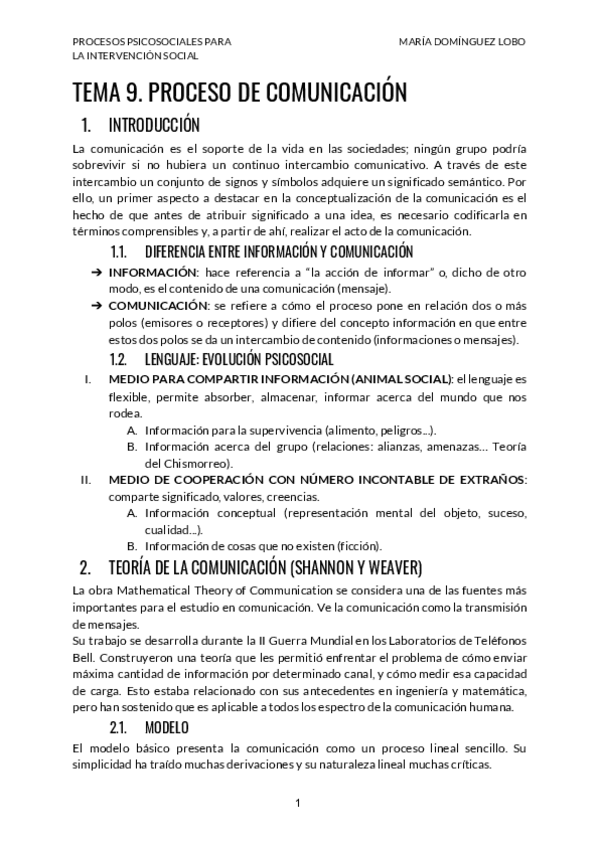 PROCESOS PSICOSOCIALES PARA LA INTERVENCIÓN SOCIAL

MARÍA DOMÍNGUEZ LOBO

TEMA 9. PROCESO DE COMUNICACIÓN

1. INTRODUCCIÓN

La comunicación es el soporte de la vida en las sociedades; ningún grupo podría sobrevivir si no hubiera un continuo intercambio comunicativo. A través de este intercambio un conjunto de signos y símbolos adquiere un significado semántico. Por ello, un primer aspecto a destacar en la conceptualización de la comunicación es el hecho de que antes de atribuir significado a una idea, es necesario codificarla en términos comprensibles y, a partir de ahí, realizar el acto de la comunicación.

1.1. DIFERENCIA ENTRE INFORMACIÓN Y COMUNICACIÓN

➔ INFORMACIÓN: hace referencia a "la acción de informar" o, dicho de otro modo, es el contenido de una comunicación (mensaje).

➔ COMUNICACIÓN: se refiere a cómo el proceso pone en relación dos o más polos (emisores o receptores) y difiere del concepto información en que entre estos dos polos se da un intercambio de contenido (informaciones o mensajes).

1.2. LENGUAJE: EVOLUCIÓN PSICOSOCIAL

I. MEDIO PARA COMPARTIR INFORMACIÓN (ANIMAL SOCIAL): el lenguaje es flexible, permite absorber, almacenar, informar acerca del mundo que nos rodea.

A. Información para la supervivencia (alimento, peligros…).

B. Información acerca del grupo (relaciones: alianzas, amenazas… Teoría del Chismorreo).

II. MEDIO DE COOPERACIÓN CON NÚMERO INCONTABLE DE EXTRAÑOS: comparte significado, valores, creencias.

A. Información conceptual (representación mental del objeto, suceso, cualidad…).

B. Información de cosas que no existen (ficción).

2. TEORÍA DE LA COMUNICACIÓN (SHANNON Y WEAVER)

La obra Mathematical Theory of Communication se considera una de las fuentes más importantes para el estudio en comunicación. Ve la comunicación como la transmisión de mensajes.

Su trabajo se desarrolla durante la II Guerra Mundial en los Laboratorios de Teléfonos Bell. Construyeron una teoría que les permitió enfrentar el problema de cómo enviar máxima cantidad de información por determinado canal, y cómo medir esa capacidad de carga. Esto estaba relacionado con sus antecedentes en ingeniería y matemática, pero han sostenido que es aplicable a todos los espectro de la comunicación humana.

2.1. MODELO

El modelo básico presenta la comunicación como un proceso lineal sencillo. Su simplicidad ha traído muchas derivaciones y su naturaleza lineal muchas críticas.

1